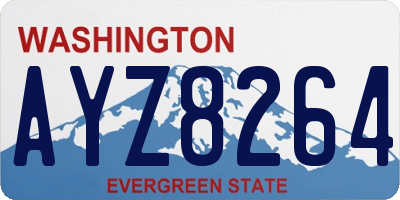 WASHINGTON

AYZ8264

EVERGREEN STATE